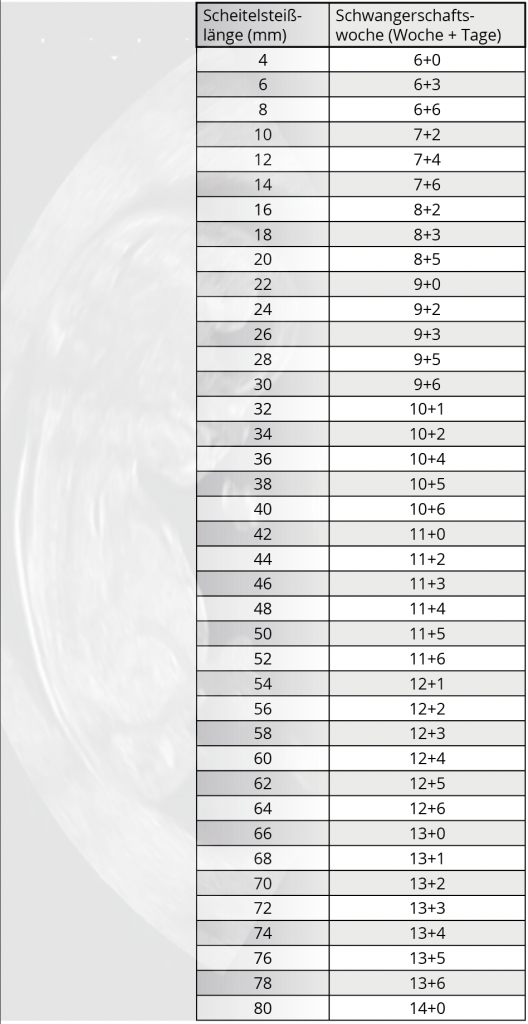 | Scheitelsteißlänge (mm) | Schwangerschaftswoche (Woche + Tage) |
|---|---|
| 4 | 6+0 |
| 6 | 6+3 |
| 8 | 6+6 |
| 10 | 7+2 |
| 12 | 7+4 |
| 14 | 7+6 |
| 16 | 8+2 |
| 18 | 8+3 |
| 20 | 8+5 |
| 22 | 9+0 |
| 24 | 9+2 |
| 26 | 9+3 |
| 28 | 9+5 |
| 30 | 9+6 |
| 32 | 10+1 |
| 34 | 10+2 |
| 36 | 10+4 |
| 38 | 10+5 |
| 40 | 10+6 |
| 42 | 11+0 |
| 44 | 11+2 |
| 46 | 11+3 |
| 48 | 11+4 |
| 50 | 11+5 |
| 52 | 11+6 |
| 54 | 12+1 |
| 56 | 12+2 |
| 58 | 12+3 |
| 60 | 12+4 |
| 62 | 12+5 |
| 64 | 12+6 |
| 66 | 13+0 |
| 68 | 13+1 |
| 70 | 13+2 |
| 72 | 13+3 |
| 74 | 13+4 |
| 76 | 13+5 |
| 78 | 13+6 |
| 80 | 14+0 |